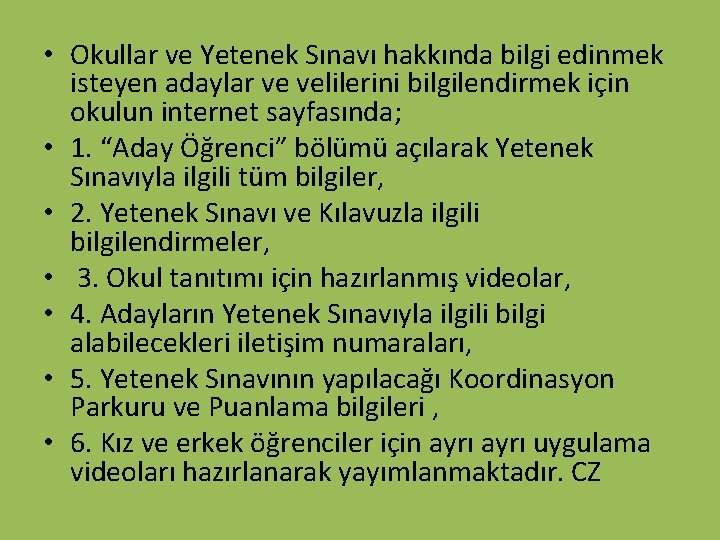 • Okullar ve Yetenek Sınavı hakkında bilgi edinmek isteyen adaylar ve velilerini bilgilendirmek için okulun internet sayfasında;
• 1. “Aday Öğrenci” bölümü açılarak Yetenek Sınavıyla ilgili tüm bilgiler,
• 2. Yetenek Sınavı ve Kılavuzla ilgili bilgilendirmeler,
• 3. Okul tanıtımı için hazırlanmış videolar,
• 4. Adayların Yetenek Sınavıyla ilgili bilgi alabilecekleri iletişim numaraları,
• 5. Yetenek Sınavının yapılacağı Koordinasyon Parkuru ve Puanlama bilgileri ,
• 6. Kız ve erkek öğrenciler için ayrı ayrı uygulama videoları hazırlanarak yayımlanmaktadır. CZ